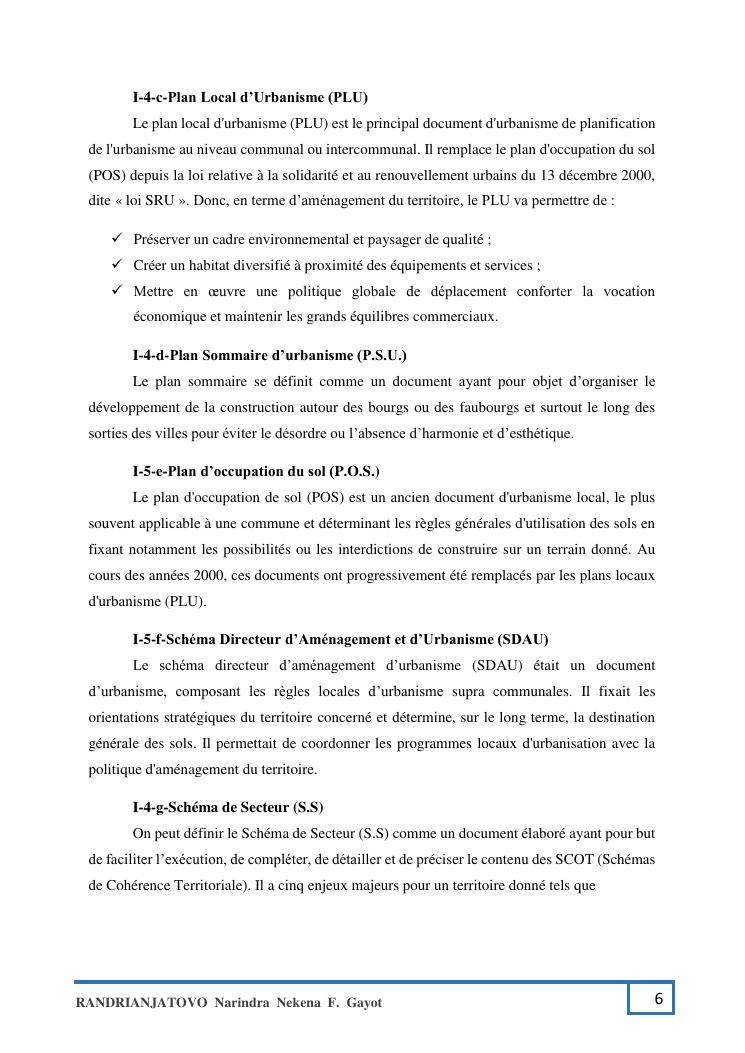 I-4-c-Plan Local d'Urbanisme (PLU)

Le plan local d'urbanisme (PLU) est le principal document d'urbanisme de planification de l'urbanisme au niveau communal ou intercommunal. Il remplace le plan d'occupation du sol (POS) depuis la loi relative à la solidarité et au renouvellement urbains du 13 décembre 2000, dite « loi SRU ». Donc, en terme d'aménagement du territoire, le PLU va permettre de :

✓ Préserver un cadre environnemental et paysager de qualité ;
✓ Créer un habitat diversifié à proximité des équipements et services ;
✓ Mettre en œuvre une politique globale de déplacement conforter la vocation économique et maintenir les grands équilibres commerciaux.

I-4-d-Plan Sommaire d'urbanisme (P.S.U.)

Le plan sommaire se définit comme un document ayant pour objet d'organiser le développement de la construction autour des bourgs ou des faubourgs et surtout le long des sorties des villes pour éviter le désordre ou l'absence d'harmonie et d'esthétique.

I-5-e-Plan d'occupation du sol (P.O.S.)

Le plan d'occupation de sol (POS) est un ancien document d'urbanisme local, le plus souvent applicable à une commune et déterminant les règles générales d'utilisation des sols en fixant notamment les possibilités ou les interdictions de construire sur un terrain donné. Au cours des années 2000, ces documents ont progressivement été remplacés par les plans locaux d'urbanisme (PLU).

I-5-f-Schéma Directeur d'Aménagement et d'Urbanisme (SDAU)

Le schéma directeur d'aménagement d'urbanisme (SDAU) était un document d'urbanisme, composant les règles locales d'urbanisme supra communales. Il fixait les orientations stratégiques du territoire concerné et détermine, sur le long terme, la destination générale des sols. Il permettait de coordonner les programmes locaux d'urbanisation avec la politique d'aménagement du territoire.

I-4-g-Schéma de Secteur (S.S)

On peut définir le Schéma de Secteur (S.S) comme un document élaboré ayant pour but de faciliter l'exécution, de compléter, de détailler et de préciser le contenu des SCOT (Schémas de Cohérence Territoriale). Il a cinq enjeux majeurs pour un territoire donné tels que

RANDRIANJATOVO Narindra Nekena F. Gayot

6